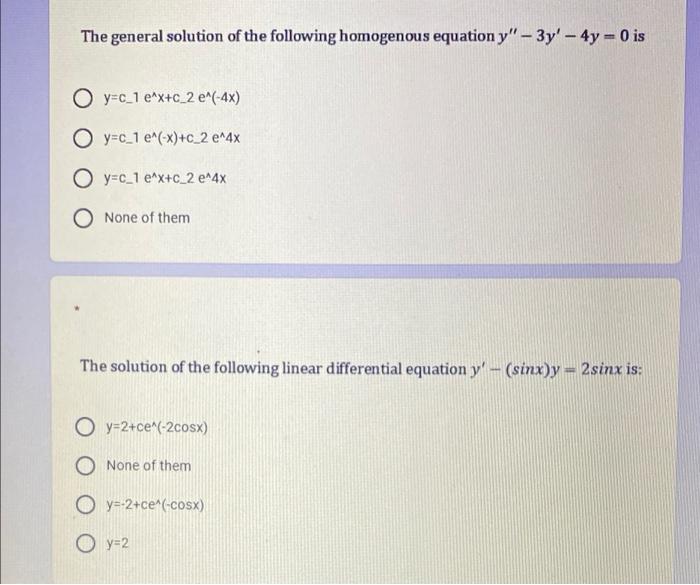 The general solution of the following homogenous equation $y'' - 3y' - 4y = 0$ is

y=c_1 e^x+c_2 e^(-4x)

y=c_1 e^(-x)+c_2 e^4x

y=c_1 e^x+c_2 e^4x

None of them

*

The solution of the following linear differential equation $y' - (sinx)y = 2sinx$ is:

y=2+ce^(-2cosx)

None of them

y=-2+ce^(-cosx)

y=2